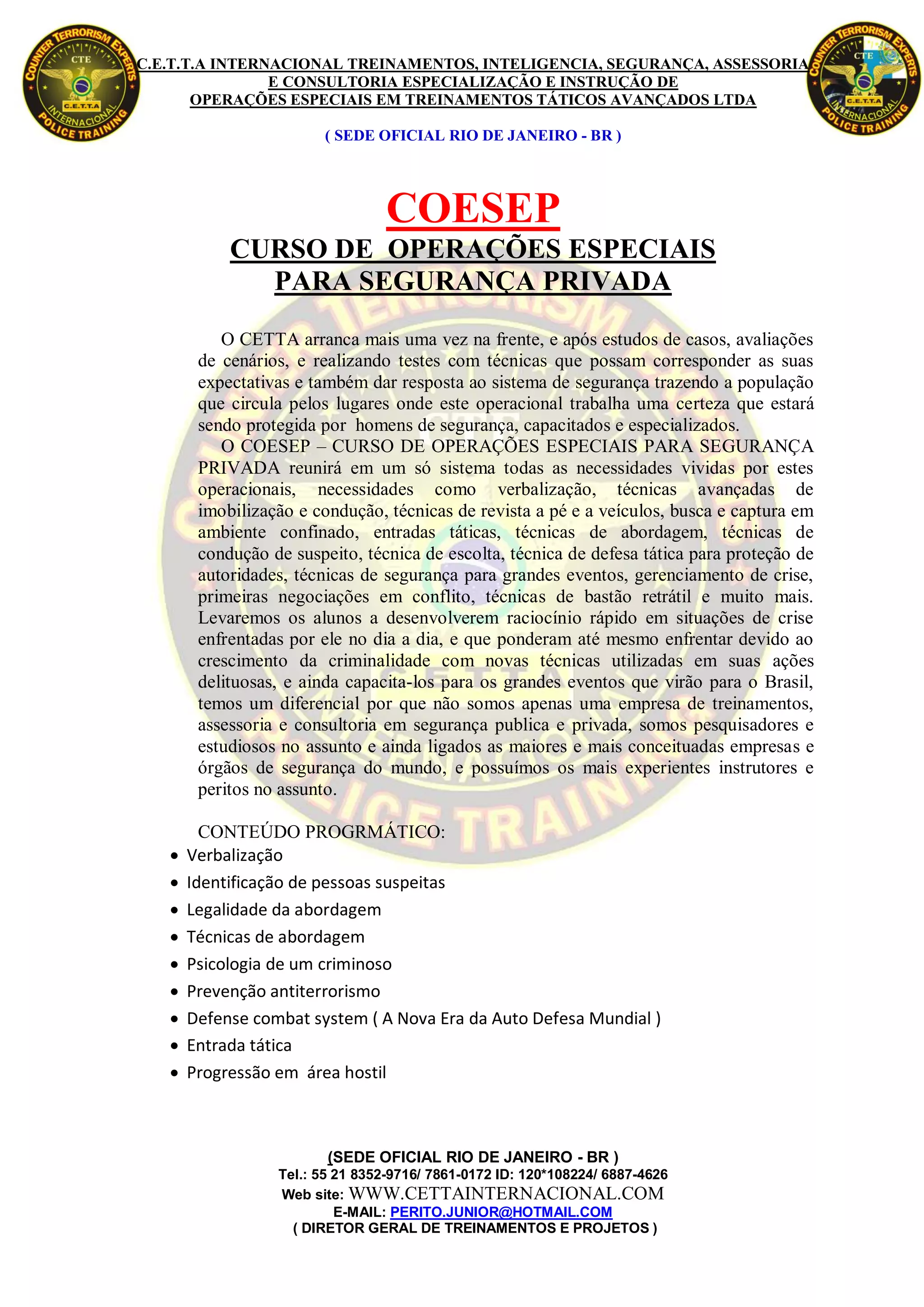 COUNTER TERRORISM EXPERTS CTE C.E.T.T.A INTERNACIONAL POLICE TRAINING

C.E.T.T.A INTERNACIONAL TREINAMENTOS, INTELIGENCIA, SEGURANÇA, ASSESSORIA E CONSULTORIA ESPECIALIZAÇÃO E INSTRUÇÃO DE OPERAÇÕES ESPECIAIS EM TREINAMENTOS TÁTICOS AVANÇADOS LTDA

COUNTER TERRORISM EXPERTS CTE C.E.T.T.A INTERNACIONAL POLICE TRAINING

( SEDE OFICIAL RIO DE JANEIRO - BR )

COESEP

CURSO DE OPERAÇÕES ESPECIAIS PARA SEGURANÇA PRIVADA

O CETTA arranca mais uma vez na frente, e após estudos de casos, avaliações de cenários, e realizando testes com técnicas que possam corresponder as suas expectativas e também dar resposta ao sistema de segurança trazendo a população que circula pelos lugares onde este operacional trabalha uma certeza que estará sendo protegida por homens de segurança, capacitados e especializados.

O COESEP – CURSO DE OPERAÇÕES ESPECIAIS PARA SEGURANÇA PRIVADA reunirá em um só sistema todas as necessidades vividas por estes operacionais, necessidades como verbalização, técnicas avançadas de imobilização e condução, técnicas de revista a pé e a veículos, busca e captura em ambiente confinado, entradas táticas, técnicas de abordagem, técnicas de condução de suspeito, técnica de escolta, técnica de defesa tática para proteção de autoridades, técnicas de segurança para grandes eventos, gerenciamento de crise, primeiras negociações em conflito, técnicas de bastão retrátil e muito mais. Levaremos os alunos a desenvolverem raciocínio rápido em situações de crise enfrentadas por ele no dia a dia, e que ponderam até mesmo enfrentar devido ao crescimento da criminalidade com novas técnicas utilizadas em suas ações delituosas, e ainda capacita-los para os grandes eventos que virão para o Brasil, temos um diferencial por que não somos apenas uma empresa de treinamentos, assessoria e consultoria em segurança publica e privada, somos pesquisadores e estudiosos no assunto e ainda ligados as maiores e mais conceituadas empresas e órgãos de segurança do mundo, e possuímos os mais experientes instrutores e peritos no assunto.

CONTEÚDO PROGRMÁTICO:
• Verbalização
• Identificação de pessoas suspeitas
• Legalidade da abordagem
• Técnicas de abordagem
• Psicologia de um criminoso
• Prevenção antiterrorismo
• Defense combat system ( A Nova Era da Auto Defesa Mundial )
• Entrada tática
• Progressão em área hostil

(SEDE OFICIAL RIO DE JANEIRO - BR )
Tel.: 55 21 8352-9716/ 7861-0172 ID: 120*108224/ 6887-4626
Web site: WWW.CETTAINTERNACIONAL.COM
E-MAIL: PERITO.JUNIOR@HOTMAIL.COM
( DIRETOR GERAL DE TREINAMENTOS E PROJETOS )